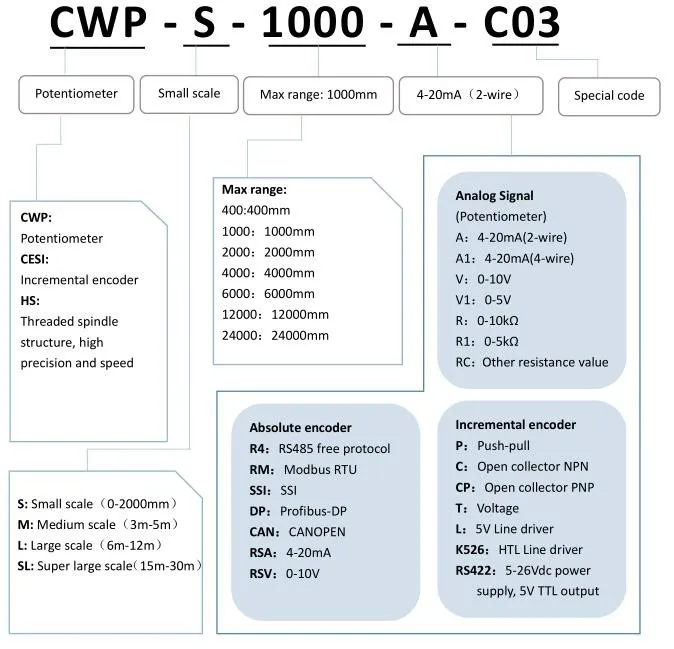 CWP - S - 1000 - A - C03

Potentiometer

Small scale

Max range: 1000mm

4-20mA（2-wire）

Special code

CWP:
Potentiometer
CESI:
Incremental encoder
HS:
Threaded spindle structure, high precision and speed

Max range:
400:400mm
1000：1000mm
2000：2000mm
4000：4000mm
6000：6000mm
12000：12000mm
24000：24000mm

Analog Signal
(Potentiometer)
A：4-20mA(2-wire)
A1：4-20mA(4-wire)
V：0-10V
V1：0-5V
R：0-10kΩ
R1：0-5kΩ
RC：Other resistance value

S: Small scale（0-2000mm）
M: Medium scale（3m-5m）
L: Large scale（6m-12m）
SL: Super large scale（15m-30m）

Absolute encoder
R4: RS485 free protocol
RM: Modbus RTU
SSI: SSI
DP: Profibus-DP
CAN: CANOPEN
RSA: 4-20mA
RSV: 0-10V

Incremental encoder
P: Push-pull
C: Open collector NPN
CP: Open collector PNP
T: Voltage
L: 5V Line driver
K526: HTL Line driver
RS422: 5-26Vdc power supply, 5V TTL output